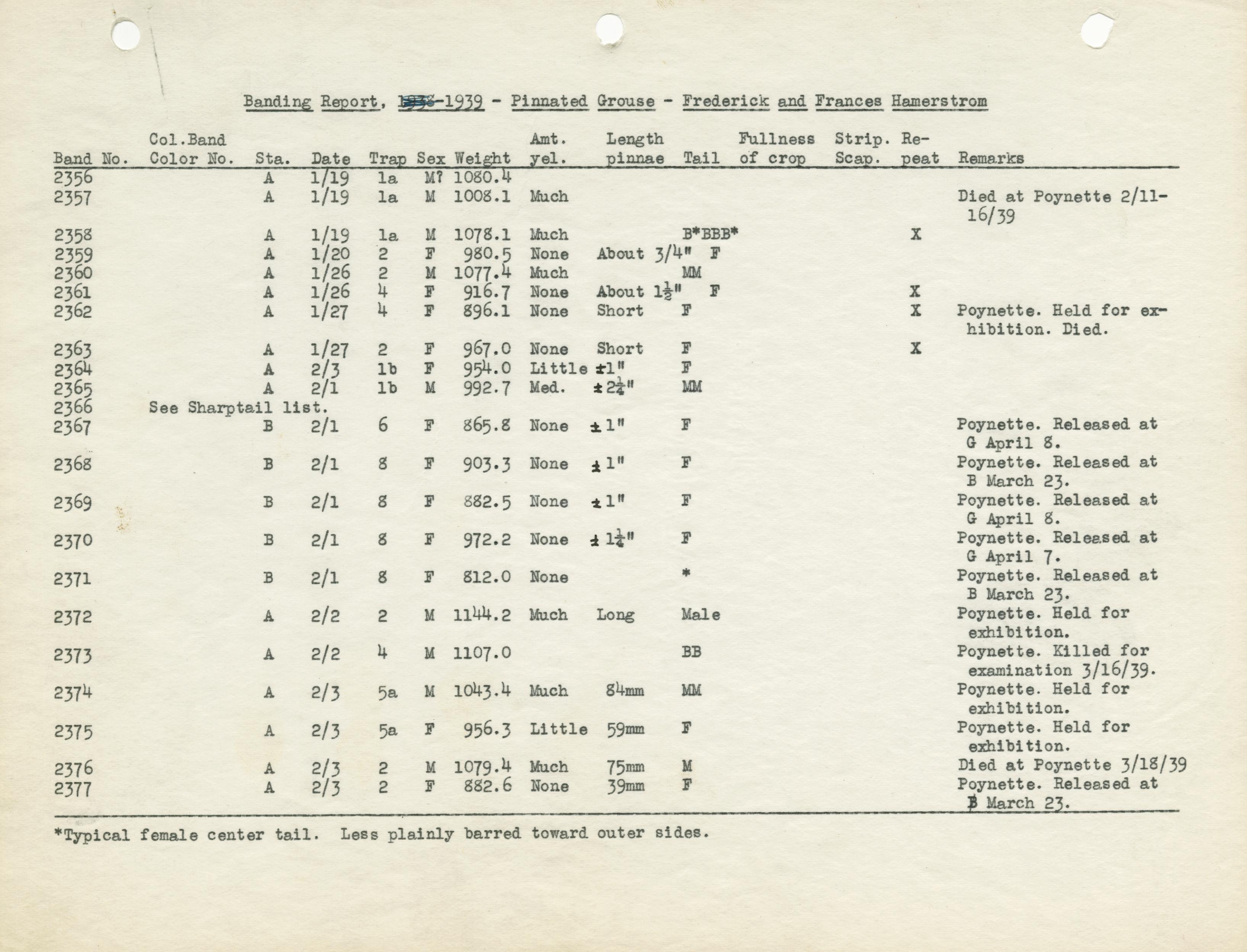 Banding Report, 1938-1939 - Pinnated Grouse - Frederick and Frances Hamerstrom

| Band No. | Col.Band Color No. | Sta. | Date | Trap | Sex | Weight | Amt. yel. | Length pinnae | Tail | Fullness of crop | Strip. Scap. | Repeat | Remarks |
|---|---|---|---|---|---|---|---|---|---|---|---|---|---|
| 2356 | | A | 1/19 | 1a | M? | 1080.4 | | | | | | | |
| 2357 | | A | 1/19 | 1a | M | 1008.1 | Much | | | | | | Died at Poynette 2/11-16/39 |
| 2358 | | A | 1/19 | 1a | M | 1078.1 | Much | | B*BBB* | | | X | |
| 2359 | | A | 1/20 | 2 | F | 980.5 | None | About 3/4" | F | | | | |
| 2360 | | A | 1/26 | 2 | M | 1077.4 | Much | | MM | | | | |
| 2361 | | A | 1/26 | 4 | F | 916.7 | None | About $1\frac{1}{2}$" | F | | | X | |
| 2362 | | A | 1/27 | 4 | F | 896.1 | None | Short | F | | | X | Poynette. Held for exhibition. Died. |
| 2363 | | A | 1/27 | 2 | F | 967.0 | None | Short | F | | | X | |
| 2364 | | A | 2/3 | 1b | F | 954.0 | Little | ±1" | F | | | | |
| 2365 | | A | 2/1 | 1b | M | 992.7 | Med. | ±$2\frac{1}{4}$" | MM | | | | |
| 2366 | See Sharptail list. | | | | | | | | | | | | |
| 2367 | | B | 2/1 | 6 | F | 865.8 | None | ±1" | F | | | | Poynette. Released at G April 8. |
| 2368 | | B | 2/1 | 8 | F | 903.3 | None | ±1" | F | | | | Poynette. Released at B March 23. |
| 2369 | | B | 2/1 | 8 | F | 882.5 | None | ±1" | F | | | | Poynette. Released at G April 8. |
| 2370 | | B | 2/1 | 8 | F | 972.2 | None | ±$1\frac{1}{4}$" | F | | | | Poynette. Released at G April 7. |
| 2371 | | B | 2/1 | 8 | F | 812.0 | None | | * | | | | Poynette. Released at B March 23. |
| 2372 | | A | 2/2 | 2 | M | 1144.2 | Much | Long | Male | | | | Poynette. Held for exhibition. |
| 2373 | | A | 2/2 | 4 | M | 1107.0 | | | BB | | | | Poynette. Killed for examination 3/16/39. |
| 2374 | | A | 2/3 | 5a | M | 1043.4 | Much | 84mm | MM | | | | Poynette. Held for exhibition. |
| 2375 | | A | 2/3 | 5a | F | 956.3 | Little | 59mm | F | | | | Poynette. Held for exhibition. |
| 2376 | | A | 2/3 | 2 | M | 1079.4 | Much | 75mm | M | | | | Died at Poynette 3/18/39 |
| 2377 | | A | 2/3 | 2 | F | 882.6 | None | 39mm | F | | | | Poynette. Released at B March 23. |

*Typical female center tail. Less plainly barred toward outer sides.